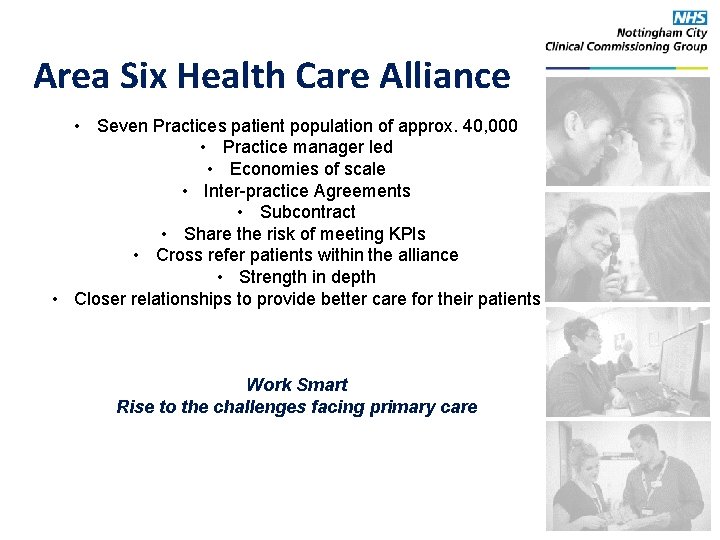 NHS
Nottingham City
Clinical Commissioning Group

Area Six Health Care Alliance

• Seven Practices patient population of approx. 40,000
• Practice manager led
• Economies of scale
• Inter-practice Agreements
• Subcontract
• Share the risk of meeting KPIs
• Cross refer patients within the alliance
• Strength in depth
• Closer relationships to provide better care for their patients

Work Smart
Rise to the challenges facing primary care